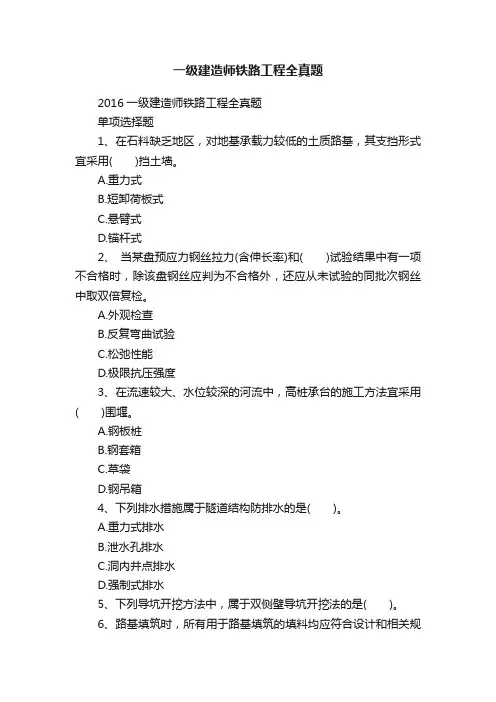 一级建造师铁路工程全真题

2016 一级建造师铁路工程全真题

单项选择题

1、在石料缺乏地区，对地基承载力较低的土质路基，其支挡形式宜采用(　　)挡土墙。

A.重力式

B.短卸荷板式

C.悬臂式

D.锚杆式

2、 当某盘预应力钢丝拉力(含伸长率)和(　　)试验结果中有一项不合格时，除该盘钢丝应判为不合格外，还应从未试验的同批次钢丝中取双倍复检。

A.外观检查

B.反复弯曲试验

C.松弛性能

D.极限抗压强度

3、在流速较大、水位较深的河流中，高桩承台的施工方法宜采用(　　)围堰。

A.钢板桩

B.钢套箱

C.草袋

D.钢吊箱

4、下列排水措施属于隧道结构防排水的是(　　)。

A.重力式排水

B.泄水孔排水

C.洞内井点排水

D.强制式排水

5、下列导坑开挖方法中，属于双侧壁导坑开挖法的是(　　)。

6、路基填筑时，所有用于路基填筑的填料均应符合设计和相关规